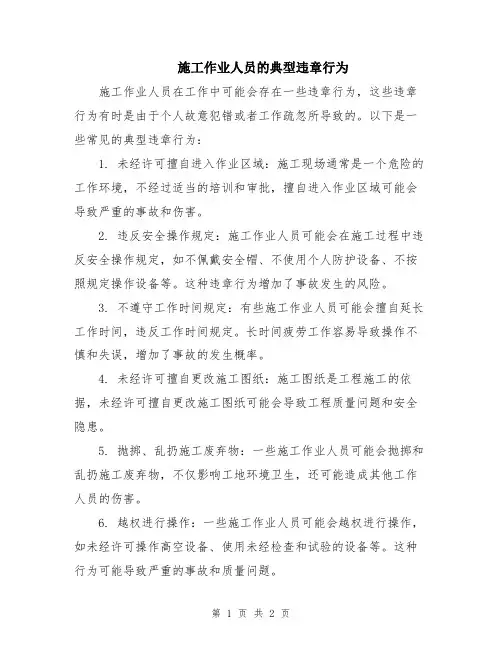 施工作业人员的典型违章行为

施工作业人员在工作中可能会存在一些违章行为，这些违章行为有时是由于个人故意犯错或者工作疏忽所导致的。以下是一些常见的典型违章行为：

1. 未经许可擅自进入作业区域：施工现场通常是一个危险的工作环境，不经过适当的培训和审批，擅自进入作业区域可能会导致严重的事故和伤害。

2. 违反安全操作规定：施工作业人员可能会在施工过程中违反安全操作规定，如不佩戴安全帽、不使用个人防护设备、不按照规定操作设备等。这种违章行为增加了事故发生的风险。

3. 不遵守工作时间规定：有些施工作业人员可能会擅自延长工作时间，违反工作时间规定。长时间疲劳工作容易导致操作不慎和失误，增加了事故的发生概率。

4. 未经许可擅自更改施工图纸：施工图纸是工程施工的依据，未经许可擅自更改施工图纸可能会导致工程质量问题和安全隐患。

5. 抛掷、乱扔施工废弃物：一些施工作业人员可能会抛掷和乱扔施工废弃物，不仅影响工地环境卫生，还可能造成其他工作人员的伤害。

6. 越权进行操作：一些施工作业人员可能会越权进行操作，如未经许可操作高空设备、使用未经检查和试验的设备等。这种行为可能导致严重的事故和质量问题。

第 1 页 共 2 页